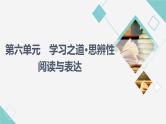 第六单元　学习之道·思辨性阅读与表达